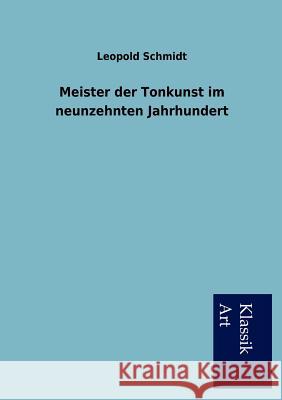 Leopold Schmidt

Meister der Tonkunst im neunzehnten Jahrhundert

Klassik Art

Kraina Książek